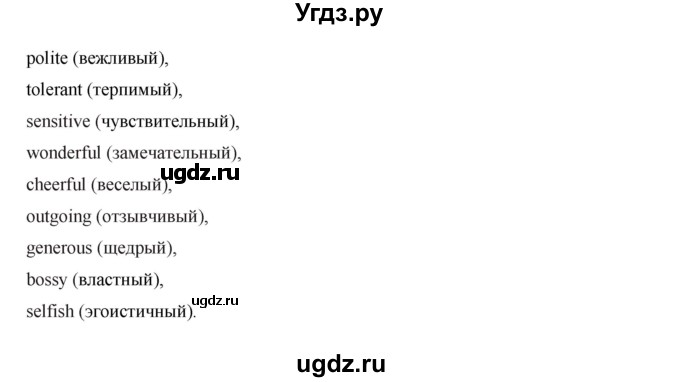 Угдз.ру

polite (вежливый),

tolerant (терпимый),

sensitive (чувствительный),

wonderful (замечательный),

ugdz.ru

cheerful (веселый),

outgoing (отзывчивый),

generous (щедрый),

bossy (властный),

ugdz.ru

selfish (эгоистичный).

ugdz.ru